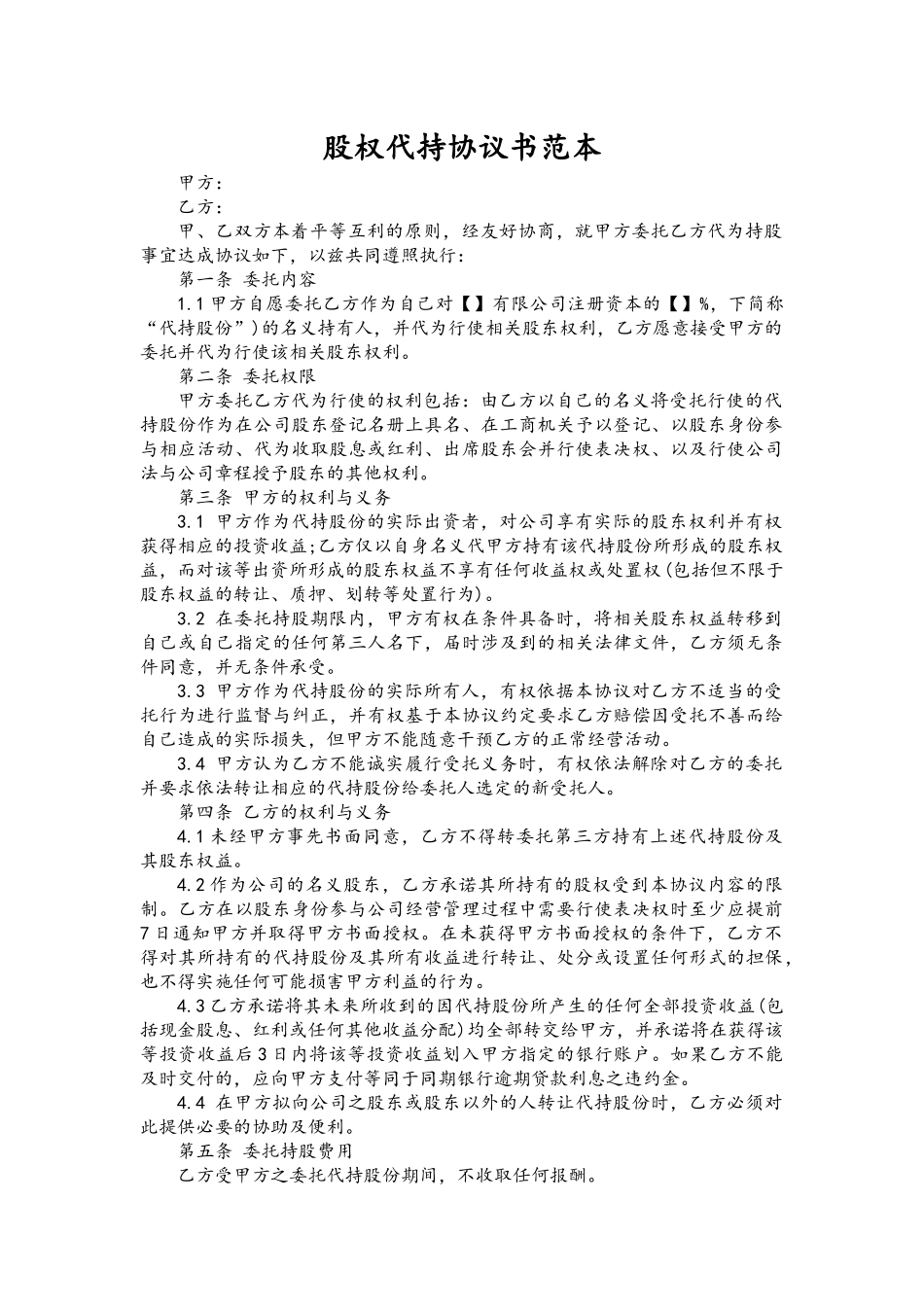 股权代持协议书范本

甲方：

乙方：

甲、乙双方本着平等互利的原则，经友好协商，就甲方委托乙方代为持股事宜达成协议如下，以兹共同遵照执行：

第一条 委托内容

1.1 甲方自愿委托乙方作为自己对【】有限公司注册资本的【】%，下简称“代持股份”）的名义持有人，并代为行使相关股东权利，乙方愿意接受甲方的委托并代为行使该相关股东权利。

第二条 委托权限

甲方委托乙方代为行使的权利包括：由乙方以自己的名义将受托行使的代持股份作为在公司股东登记名册上具名、在工商机关予以登记、以股东身份参与相应活动、代为收取股息或红利、出席股东会并行使表决权、以及行使公司法与公司章程授予股东的其他权利。

第三条 甲方的权利与义务

3.1 甲方作为代持股份的实际出资者，对公司享有实际的股东权利并有权获得相应的投资收益;乙方仅以自身名义代甲方持有该代持股份所形成的股东权益，而对该等出资所形成的股东权益不享有任何收益权或处置权（包括但不限于股东权益的转让、质押、划转等处置行为）。

3.2 在委托持股期限内，甲方有权在条件具备时，将相关股东权益转移到自己或自己指定的任何第三人名下，届时涉及到的相关法律文件，乙方须无条件同意，并无条件承受。

3.3 甲方作为代持股份的实际所有人，有权依据本协议对乙方不适当的受托行为进行监督与纠正，并有权基于本协议约定要求乙方赔偿因受托不善而给自己造成的实际损失，但甲方不能随意干预乙方的正常经营活动。

3.4 甲方认为乙方不能诚实履行受托义务时，有权依法解除对乙方的委托并要求依法转让相应的代持股份给委托人选定的新受托人。

第四条 乙方的权利与义务

4.1 未经甲方事先书面同意，乙方不得转委托第三方持有上述代持股份及其股东权益。

4.2 作为公司的名义股东，乙方承诺其所持有的股权受到本协议内容的限制。乙方在以股东身份参与公司经营管理过程中需要行使表决权时至少应提前7日通知甲方并取得甲方书面授权。在未获得甲方书面授权的条件下，乙方不得对其所持有的代持股份及其所有收益进行转让、处分或设置任何形式的担保，也不得实施任何可能损害甲方利益的行为。

4.3 乙方承诺将其未来所收到的因代持股份所产生的任何全部投资收益（包括现金股息、红利或任何其他收益分配）均全部转交给甲方，并承诺将在获得该等投资收益后3日内将该等投资收益划入甲方指定的银行账户。如果乙方不能及时交付的，应向甲方支付等同于同期银行逾期贷款利息之违约金。

4.4 在甲方拟向公司之股东或股东以外的人转让代持股份时，乙方必须对此提供必要的协助及便利。

第五条 委托持股费用

乙方受甲方之委托代持股份期间，不收取任何报酬。